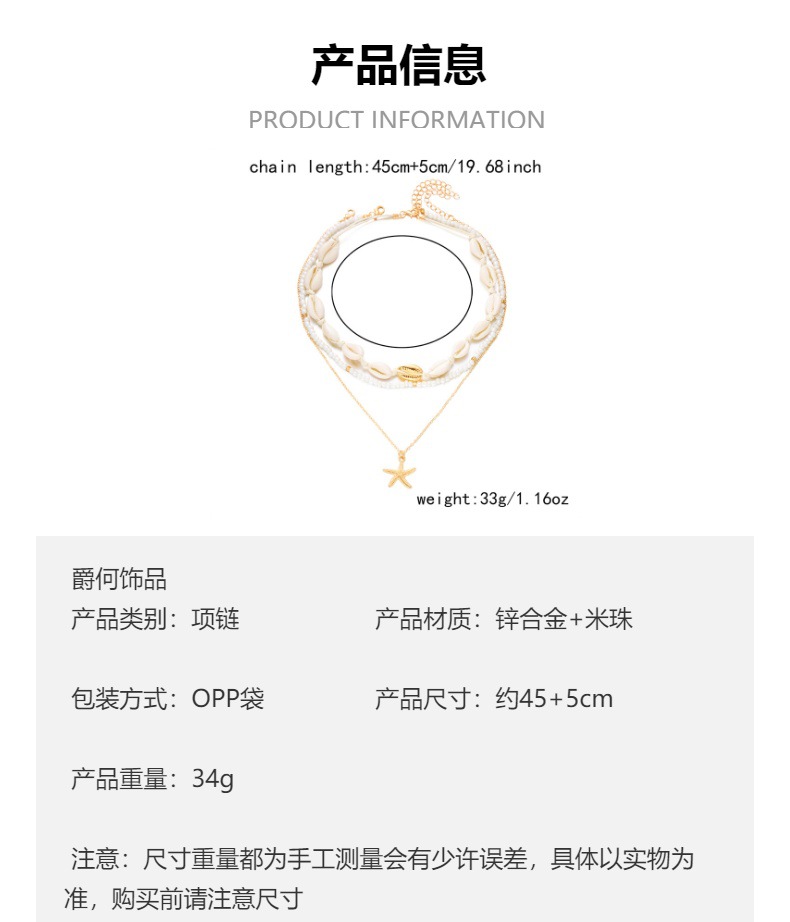 产品信息

PRODUCT INFORMATION

chain length:45cm+5cm/19.68inch

weight:33g/1.16oz

爵何饰品

产品类别：项链

产品材质：锌合金+米珠

包装方式：OPP袋

产品尺寸：约45+5cm

产品重量：34g

注意：尺寸重量都为手工测量会有少许误差，具体以实物为准，购买前请注意尺寸